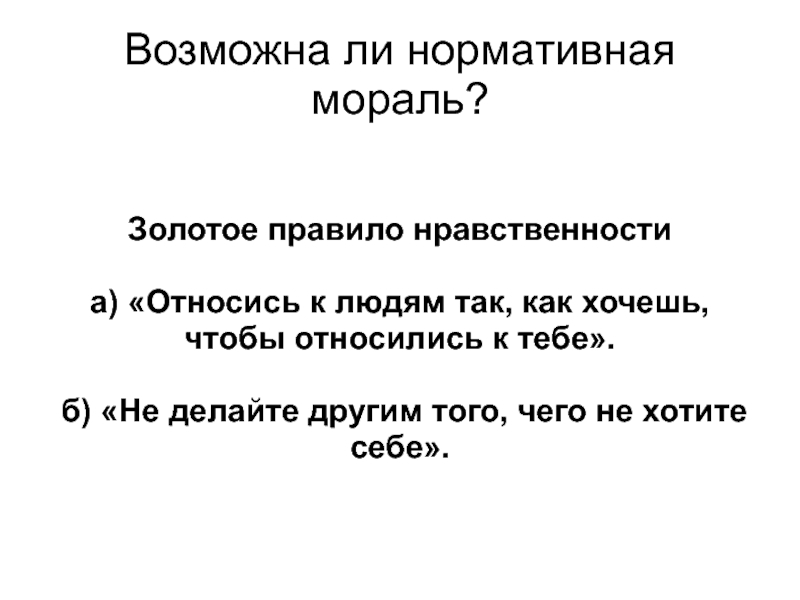 Возможна ли нормативная мораль?

Золотое правило нравственности

а) «Относись к людям так, как хочешь, чтобы относились к тебе».

б) «Не делайте другим того, чего не хотите себе».